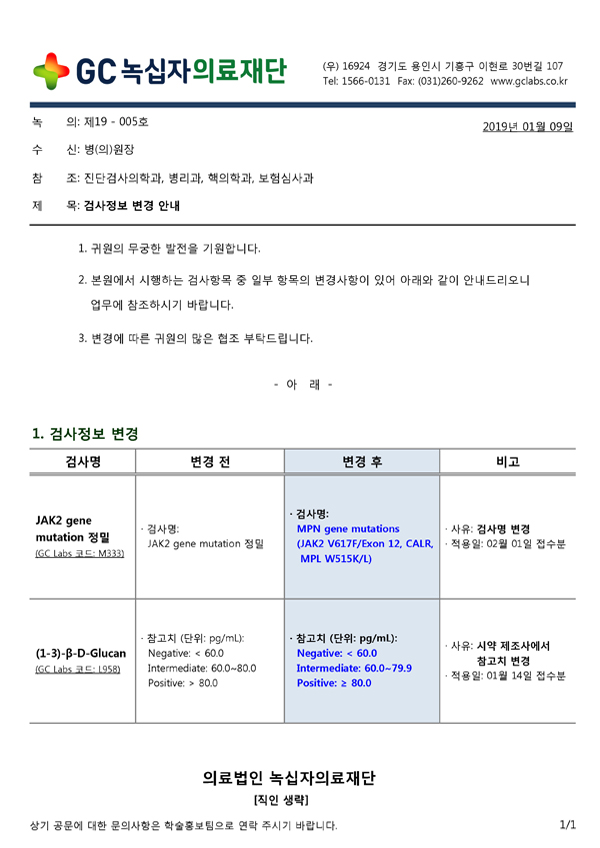 GC 녹십자의료재단

(우) 16924 경기도 용인시 기흥구 이현로 30번길 107
Tel: 1566-0131 Fax: (031)260-9262 www.gclabs.co.kr

녹 의: 제19 - 005호

2019년 01월 09일

수 신: 병(의)원장

참 조: 진단검사의학과, 병리과, 핵의학과, 보험심사과

제 목: 검사정보 변경 안내

1. 귀원의 무궁한 발전을 기원합니다.

2. 본원에서 시행하는 검사항목 중 일부 항목의 변경사항이 있어 아래와 같이 안내드리오니 업무에 참조하시기 바랍니다.

3. 변경에 따른 귀원의 많은 협조 부탁드립니다.

- 아 래 -

1. 검사정보 변경

| 검사명 | 변경 전 | 변경 후 | 비고 |
|---|---|---|---|
| JAK2 gene mutation 정밀 (GC Labs 코드: M333) | · 검사명: JAK2 gene mutation 정밀 | · 검사명: MPN gene mutations (JAK2 V617F/Exon 12, CALR, MPL W515K/L) | · 사유: 검사명 변경 · 적용일: 02월 01일 접수분 |
| (1-3)-β-D-Glucan (GC Labs 코드: L958) | · 참고치 (단위: pg/mL): Negative: < 60.0 Intermediate: 60.0~80.0 Positive: > 80.0 | · 참고치 (단위: pg/mL): Negative: < 60.0 Intermediate: 60.0~79.9 Positive: ≥ 80.0 | · 사유: 시약 제조사에서 참고치 변경 · 적용일: 01월 14일 접수분 |

의료법인 녹십자의료재단
[직인 생략]

상기 공문에 대한 문의사항은 학술홍보팀으로 연락 주시기 바랍니다.

1/1